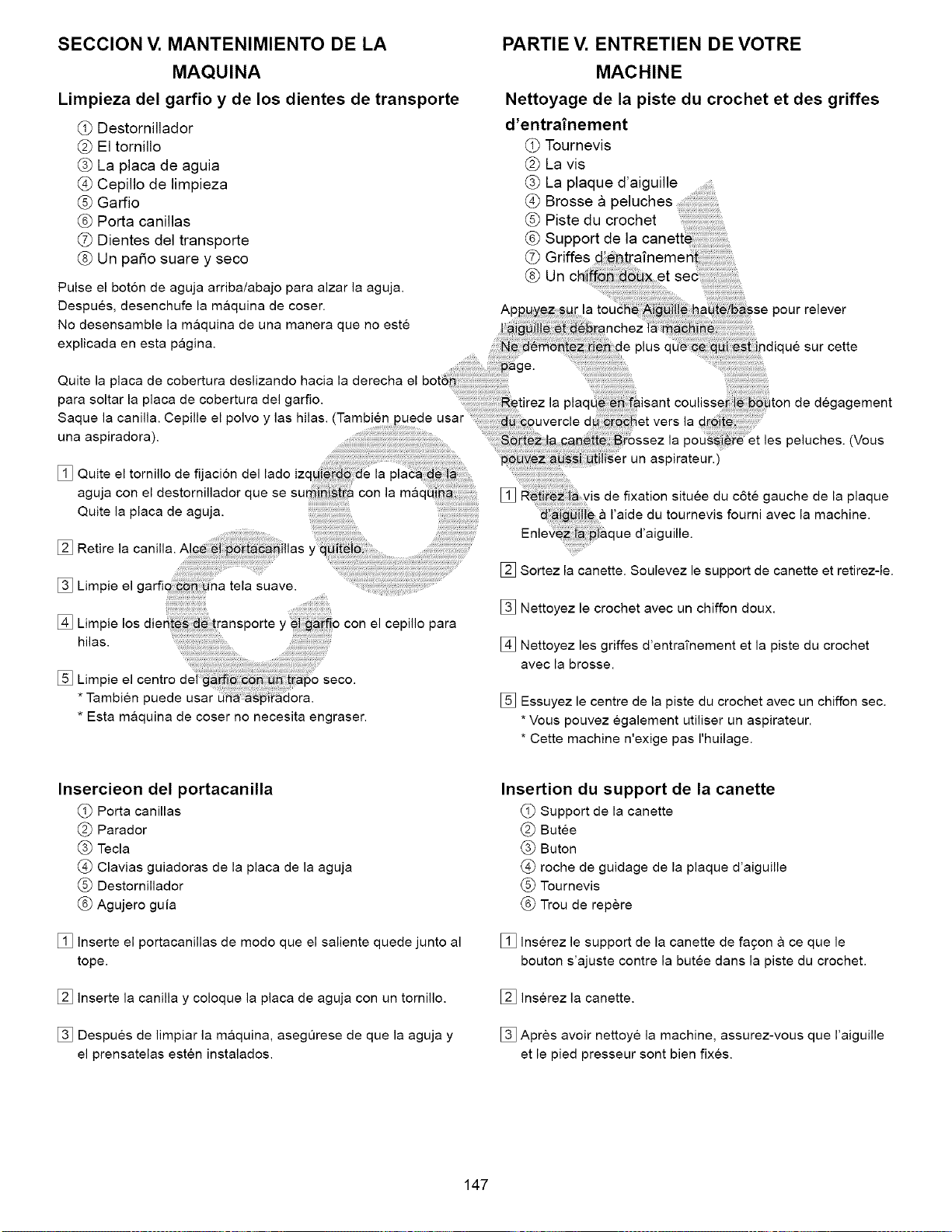 SECCION V. MANTENIMIENTO DE LA MAQUINA

Limpieza del garfio y de los dientes de transporte

① Destornillador
② El tornillo
③ La placa de aguia
④ Cepillo de limpieza
⑤ Garfio
⑥ Porta canillas
⑦ Dientes del transporte
⑧ Un paño suare y seco

Pulse el botón de aguja arriba/abajo para alzar la aguja. Después, desenchufe la máquina de coser. No desensamble la máquina de una manera que no esté explicada en esta página.

Quite la placa de cobertura deslizando hacia la derecha el botón para soltar la placa de cobertura del garfio. Saque la canilla. Cepille el polvo y las hilas. (También puede usar una aspiradora).

1 Quite el tornillo de fijación del lado izquierdo de la placa de la aguja con el destornillador que se suministra con la máquina. Quite la placa de aguja.

2 Retire la canilla. Alce el portacanillas y quítelo.

3 Limpie el garfio con una tela suave.

4 Limpie los dientes de transporte y el garfio con el cepillo para hilas.

5 Limpie el centro del garfio con un trapo seco.
* También puede usar una aspiradora.
* Esta máquina de coser no necesita engraser.

Insercieon del portacanilla

① Porta canillas
② Parador
③ Tecla
④ Clavias guiadoras de la placa de la aguja
⑤ Destornillador
⑥ Agujero guía

1 Inserte el portacanillas de modo que el saliente quede junto al tope.

2 Inserte la canilla y coloque la placa de aguja con un tornillo.

3 Después de limpiar la máquina, asegúrese de que la aguja y el prensatelas estén instalados.

PARTIE V. ENTRETIEN DE VOTRE MACHINE

Nettoyage de la piste du crochet et des griffes d'entraînement

① Tournevis
② La vis
③ La plaque d'aiguille
④ Brosse à peluches
⑤ Piste du crochet
⑥ Support de la canette
⑦ Griffes d'entraînement
⑧ Un chiffon doux et sec

Appuyez sur la touche Aiguille haute/basse pour relever l'aiguille et débranchez la machine. Ne démontez rien de plus que ce qui est indiqué sur cette page.

Retirez la plaque en faisant coulisser le bouton de dégagement du couvercle du crochet vers la droite. Sortez la canette. Brossez la poussière et les peluches. (Vous pouvez aussi utiliser un aspirateur.)

1 Retirez la vis de fixation située du côté gauche de la plaque d'aiguille à l'aide du tournevis fourni avec la machine. Enlevez la plaque d'aiguille.

2 Sortez la canette. Soulevez le support de canette et retirez-le.

3 Nettoyez le crochet avec un chiffon doux.

4 Nettoyez les griffes d'entraînement et la piste du crochet avec la brosse.

5 Essuyez le centre de la piste du crochet avec un chiffon sec.
* Vous pouvez également utiliser un aspirateur.
* Cette machine n'exige pas l'huilage.

Insertion du support de la canette

① Support de la canette
② Butée
③ Buton
④ roche de guidage de la plaque d'aiguille
⑤ Tournevis
⑥ Trou de repère

1 Insérez le support de la canette de façon à ce que le bouton s'ajuste contre la butée dans la piste du crochet.

2 Insérez la canette.

3 Après avoir nettoyé la machine, assurez-vous que l'aiguille et le pied presseur sont bien fixés.

147